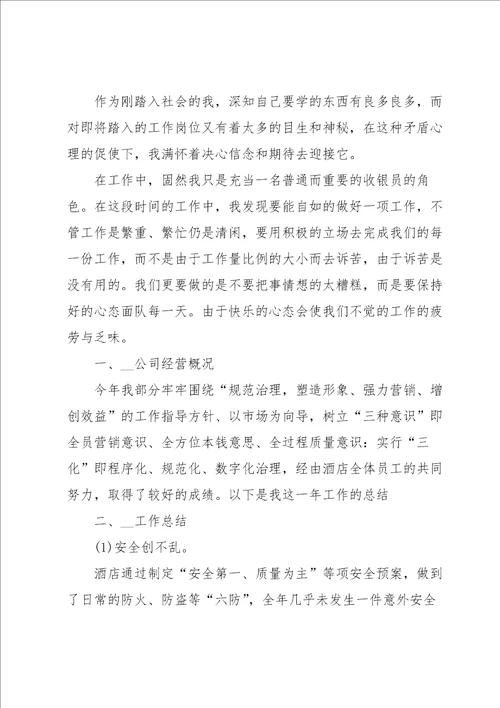 作为刚踏入社会的我，深知自己要学的东西有良多良多，而对即将踏入的工作岗位又有着太多的目生和神秘，在这种矛盾心理的促使下，我满怀着决心信念和期待去迎接它。

在工作中，固然我只是充当一名普通而重要的收银员的角色。在这段时间的工作中，我发现要能自如的做好一项工作，不管工作是繁重、繁忙仍是清闲，要用积极的立场去完成我们的每一份工作，而不是由于工作量比例的大小而去诉苦，由于诉苦是没有用的。我们更要做的是不要把事情想的太糟糕，而是要保持好的心态面队每一天。由于快乐的心态会使我们不觉的工作的疲劳与乏味。

一、__公司经营概况

今年我部分牢牢围绕“规范治理，塑造形象、强力营销、增创效益”的工作指导方针、以市场为向导，树立“三种意识”即全员营销意识、全方位本钱意思、全过程质量意识：实行“三化”即程序化、规范化、数字化治理，经由酒店全体员工的共同努力，取得了较好的成绩。以下是我这一年工作的总结

二、__工作总结

(1)安全创不乱。

酒店通过制定“安全第一、质量为主”等项安全预案，做到了日常的防火、防盗等“六防”，全年几乎未发生一件意外安全